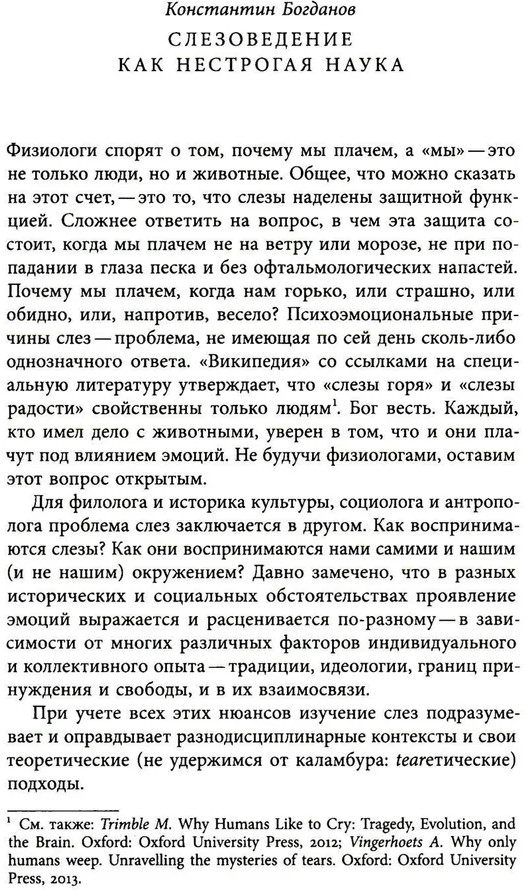 Константин Богданов

СЛЕЗОВЕДЕНИЕ КАК НЕСТРОГАЯ НАУКА

Физиологи спорят о том, почему мы плачем, а «мы» — это не только люди, но и животные. Общее, что можно сказать на этот счет, — это то, что слезы наделены защитной функцией. Сложнее ответить на вопрос, в чем эта защита состоит, когда мы плачем не на ветру или морозе, не при попадании в глаза песка и без офтальмологических напастей. Почему мы плачем, когда нам горько, или страшно, или обидно, или, напротив, весело? Психоэмоциональные причины слез — проблема, не имеющая по сей день сколь-либо однозначного ответа. «Википедия» со ссылками на специальную литературу утверждает, что «слезы горя» и «слезы радости» свойственны только людям$^1$. Бог весть. Каждый, кто имел дело с животными, уверен в том, что и они плачут под влиянием эмоций. Не будучи физиологами, оставим этот вопрос открытым.

Для филолога и историка культуры, социолога и антрополога проблема слез заключается в другом. Как воспринимаются слезы? Как они воспринимаются нами самими и нашим (и не нашим) окружением? Давно замечено, что в разных исторических и социальных обстоятельствах проявление эмоций выражается и расценивается по-разному — в зависимости от многих различных факторов индивидуального и коллективного опыта — традиции, идеологии, границ принуждения и свободы, и в их взаимосвязи.

При учете всех этих нюансов изучение слез подразумевает и оправдывает разнодисциплинарные контексты и свои теоретические (не удержимся от каламбура: tearетические) подходы.

$^1$ См. также: Trimble M. Why Humans Like to Cry: Tragedy, Evolution, and the Brain. Oxford: Oxford University Press, 2012; Vingerhoets A. Why only humans weep. Unravelling the mysteries of tears. Oxford: Oxford University Press, 2013.